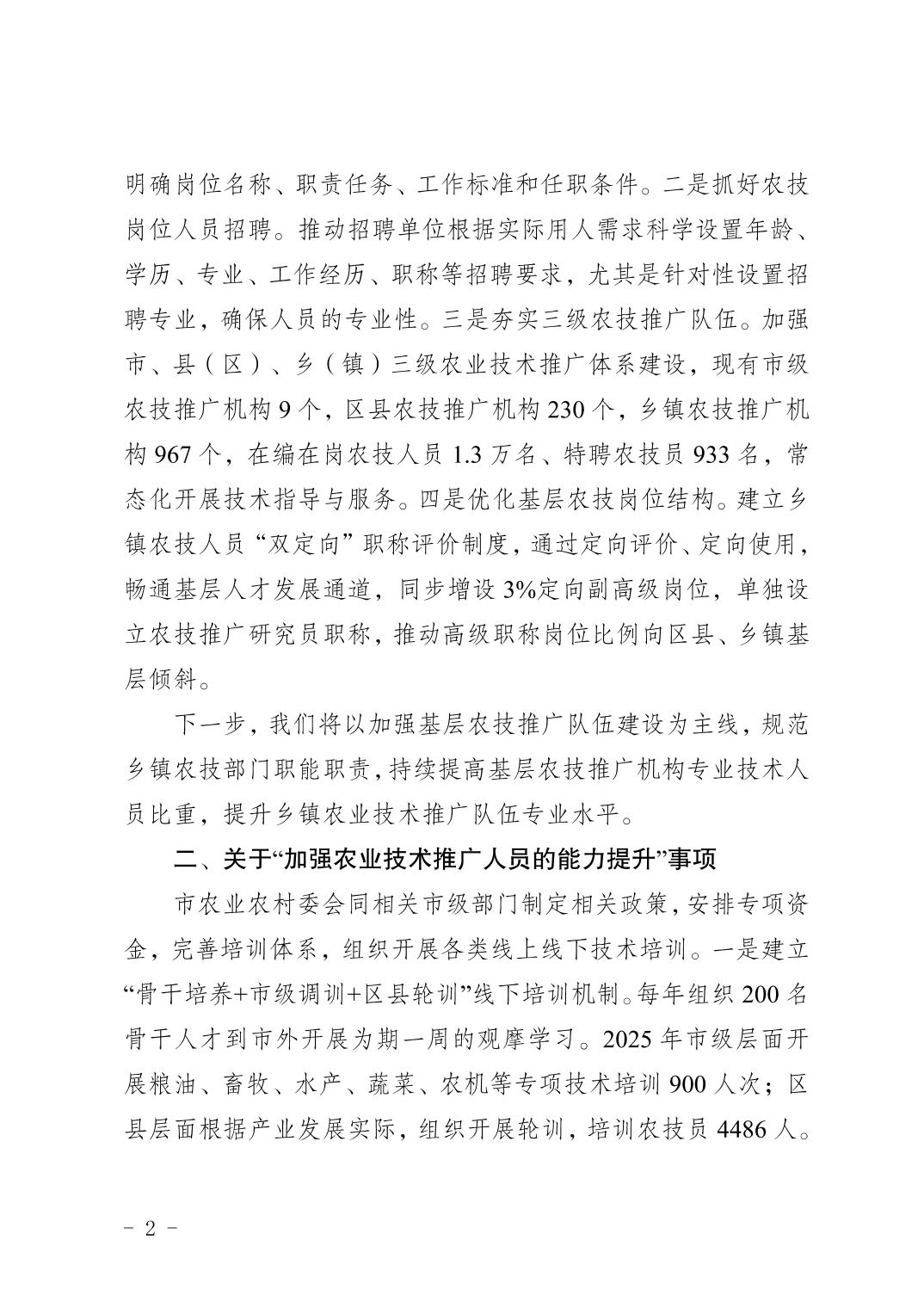 明确岗位名称、职责任务、工作标准和任职条件。二是抓好农技岗位人员招聘。推动招聘单位根据实际用人需求科学设置年龄、学历、专业、工作经历、职称等招聘要求，尤其是针对性设置招聘专业，确保人员的专业性。三是夯实三级农技推广队伍。加强市、县（区）、乡（镇）三级农业技术推广体系建设，现有市级农技推广机构 9 个，区县农技推广机构 230 个，乡镇农技推广机构 967 个，在编在岗农技人员 1.3 万名、特聘农技员 933 名，常态化开展技术指导与服务。四是优化基层农技岗位结构。建立乡镇农技人员“双定向”职称评价制度，通过定向评价、定向使用，畅通基层人才发展通道，同步增设 3%定向副高级岗位，单独设立农技推广研究员职称，推动高级职称岗位比例向区县、乡镇基层倾斜。

下一步，我们将以加强基层农技推广队伍建设为主线，规范乡镇农技部门职能职责，持续提高基层农技推广机构专业技术人员比重，提升乡镇农业技术推广队伍专业水平。

二、关于“加强农业技术推广人员的能力提升”事项

市农业农村委会同相关市级部门制定相关政策，安排专项资金，完善培训体系，组织开展各类线上线下技术培训。一是建立“骨干培养+市级调训+区县轮训”线下培训机制。每年组织 200 名骨干人才到市外开展为期一周的观摩学习。2025 年市级层面开展粮油、畜牧、水产、蔬菜、农机等专项技术培训 900 人次；区县层面根据产业发展实际，组织开展轮训，培训农技员 4486 人。

- 2 -